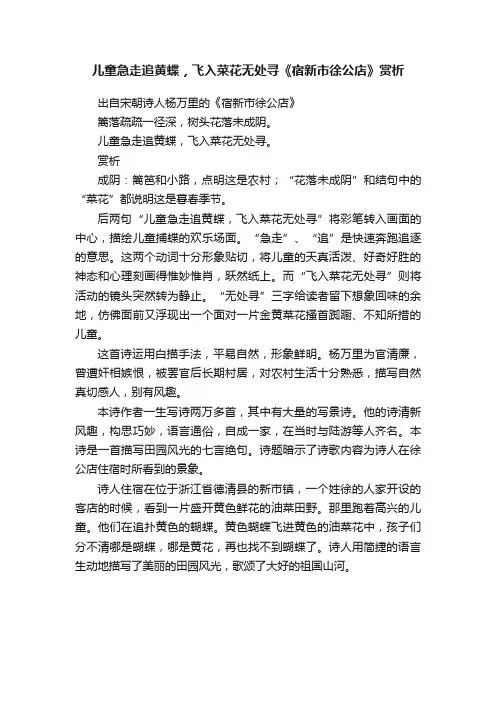 儿童急走追黄蝶，飞入菜花无处寻《宿新市徐公店》赏析

出自宋朝诗人杨万里的《宿新市徐公店》

篱落疏疏一径深，树头花落未成阴。

儿童急走追黄蝶，飞入菜花无处寻。

赏析

成阴：篱笆和小路，点明这是农村；“花落未成阴”和结句中的“菜花”都说明这是暮春季节。

后两句“儿童急走追黄蝶，飞入菜花无处寻”将彩笔转入画面的中心，描绘儿童捕蝶的欢乐场面。“急走”、“追”是快速奔跑追逐的意思。这两个动词十分形象贴切，将儿童的天真活泼、好奇好胜的神态和心理刻画得惟妙惟肖，跃然纸上。而“飞入菜花无处寻”则将活动的镜头突然转为静止。“无处寻”三字给读者留下想象回味的余地，仿佛面前又浮现出一个面对一片金黄菜花搔首踟蹰、不知所措的儿童。

这首诗运用白描手法，平易自然，形象鲜明。杨万里为官清廉，曾遭奸相嫉恨，被罢官后长期村居，对农村生活十分熟悉，描写自然真切感人，别有风趣。

本诗作者一生写诗两万多首，其中有大量的写景诗。他的诗清新风趣，构思巧妙，语言通俗，自成一家，在当时与陆游等人齐名。本诗是一首描写田园风光的七言绝句。诗题暗示了诗歌内容为诗人在徐公店住宿时所看到的景象。

诗人住宿在位于浙江省德清县的新市镇，一个姓徐的人家开设的客店的时候，看到一片盛开黄色鲜花的油菜田野。那里跑着高兴的儿童。他们在追扑黄色的蝴蝶。黄色蝴蝶飞进黄色的油菜花中，孩子们分不清哪是蝴蝶，哪是黄花，再也找不到蝴蝶了。诗人用简捷的语言生动地描写了美丽的田园风光，歌颂了大好的祖国山河。